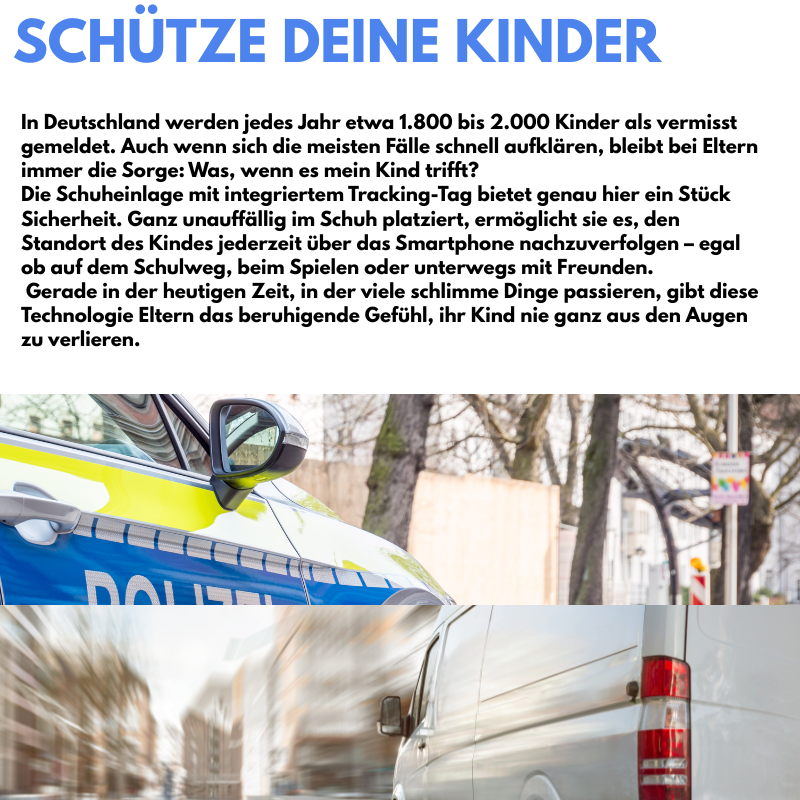 SCHÜTZE DEINE KINDER

In Deutschland werden jedes Jahr etwa 1.800 bis 2.000 Kinder als vermisst gemeldet. Auch wenn sich die meisten Fälle schnell aufklären, bleibt bei Eltern immer die Sorge: Was, wenn es mein Kind trifft?
Die Schuheinlage mit integriertem Tracking-Tag bietet genau hier ein Stück Sicherheit. Ganz unauffällig im Schuh platziert, ermöglicht sie es, den Standort des Kindes jederzeit über das Smartphone nachzuverfolgen – egal ob auf dem Schulweg, beim Spielen oder unterwegs mit Freunden.
Gerade in der heutigen Zeit, in der viele schlimme Dinge passieren, gibt diese Technologie Eltern das beruhigende Gefühl, ihr Kind nie ganz aus den Augen zu verlieren.

POLIZEI